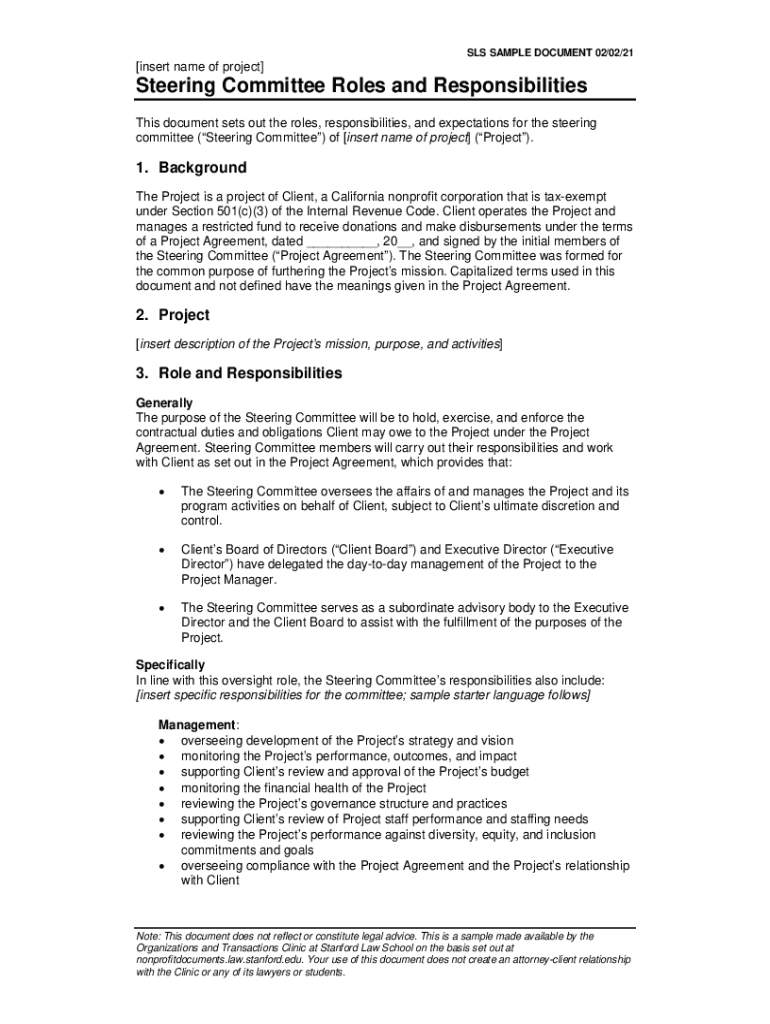 SLS SAMPLE DOCUMENT 02/02/21

[insert name of project]

Steering Committee Roles and Responsibilities

This document sets out the roles, responsibilities, and expectations for the steering committee (“Steering Committee”) of [insert name of project] (“Project”).

1. Background

The Project is a project of Client, a California nonprofit corporation that is tax-exempt under Section 501(c)(3) of the Internal Revenue Code. Client operates the Project and manages a restricted fund to receive donations and make disbursements under the terms of a Project Agreement, dated __________, 20__, and signed by the initial members of the Steering Committee (“Project Agreement”). The Steering Committee was formed for the common purpose of furthering the Project’s mission. Capitalized terms used in this document and not defined have the meanings given in the Project Agreement.

2. Project

[insert description of the Project’s mission, purpose, and activities]

3. Role and Responsibilities

Generally
The purpose of the Steering Committee will be to hold, exercise, and enforce the contractual duties and obligations Client may owe to the Project under the Project Agreement. Steering Committee members will carry out their responsibilities and work with Client as set out in the Project Agreement, which provides that:

• The Steering Committee oversees the affairs of and manages the Project and its program activities on behalf of Client, subject to Client’s ultimate discretion and control.

• Client’s Board of Directors (“Client Board”) and Executive Director (“Executive Director”) have delegated the day-to-day management of the Project to the Project Manager.

• The Steering Committee serves as a subordinate advisory body to the Executive Director and the Client Board to assist with the fulfillment of the purposes of the Project.

Specifically
In line with this oversight role, the Steering Committee’s responsibilities also include:
[insert specific responsibilities for the committee; sample starter language follows]

Management:
• overseeing development of the Project’s strategy and vision
• monitoring the Project’s performance, outcomes, and impact
• supporting Client’s review and approval of the Project’s budget
• monitoring the financial health of the Project
• reviewing the Project’s governance structure and practices
• supporting Client’s review of Project staff performance and staffing needs
• reviewing the Project’s performance against diversity, equity, and inclusion commitments and goals
• overseeing compliance with the Project Agreement and the Project’s relationship with Client

Note: This document does not reflect or constitute legal advice. This is a sample made available by the Organizations and Transactions Clinic at Stanford Law School on the basis set out at nonprofitdocuments.law.stanford.edu. Your use of this document does not create an attorney-client relationship with the Clinic or any of its lawyers or students.